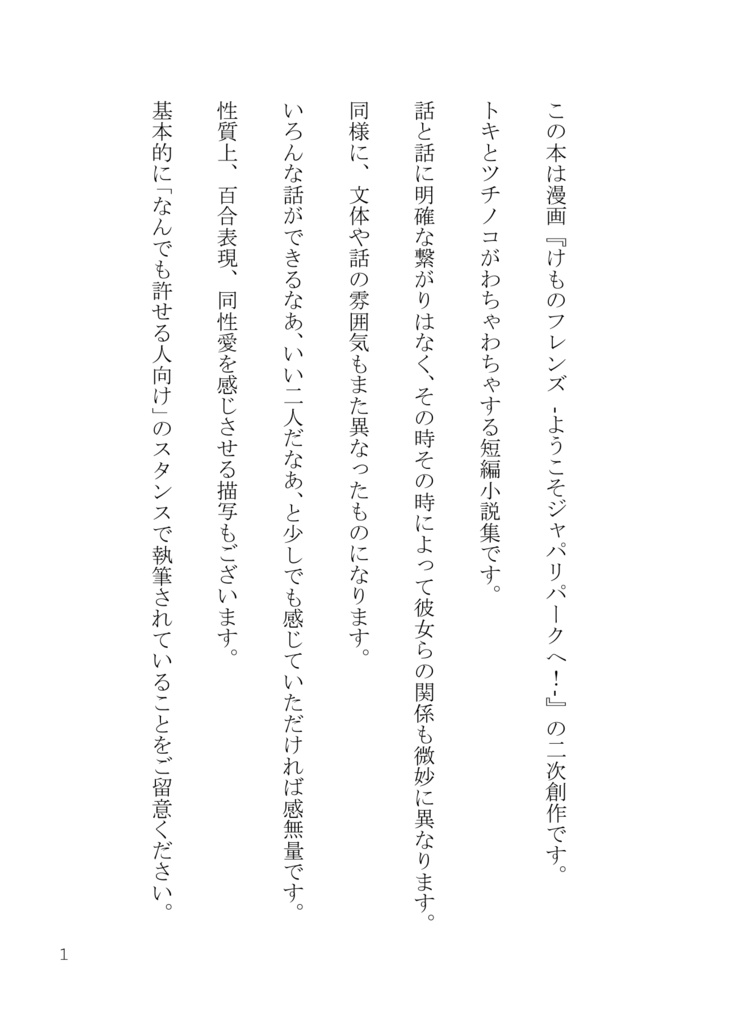 この本は漫画『けものフレンズ -ようこそジャパリパークへ!-』の二次創作です。
トキとツチノコがわちゃわちゃする短編小説集です。
話と話に明確な繋がりはなく、その時その時によって彼女らの関係も微妙に異なります。
同様に、文体や話の雰囲気もまた異なったものになります。
いろんな話ができるなあ、いい二人だなあ、と少しでも感じていただければ感無量です。
性質上、百合表現、同性愛を感じさせる描写もございます。
基本的に「なんでも許せる人向け」のスタンスで執筆されていることをご留意ください。

1